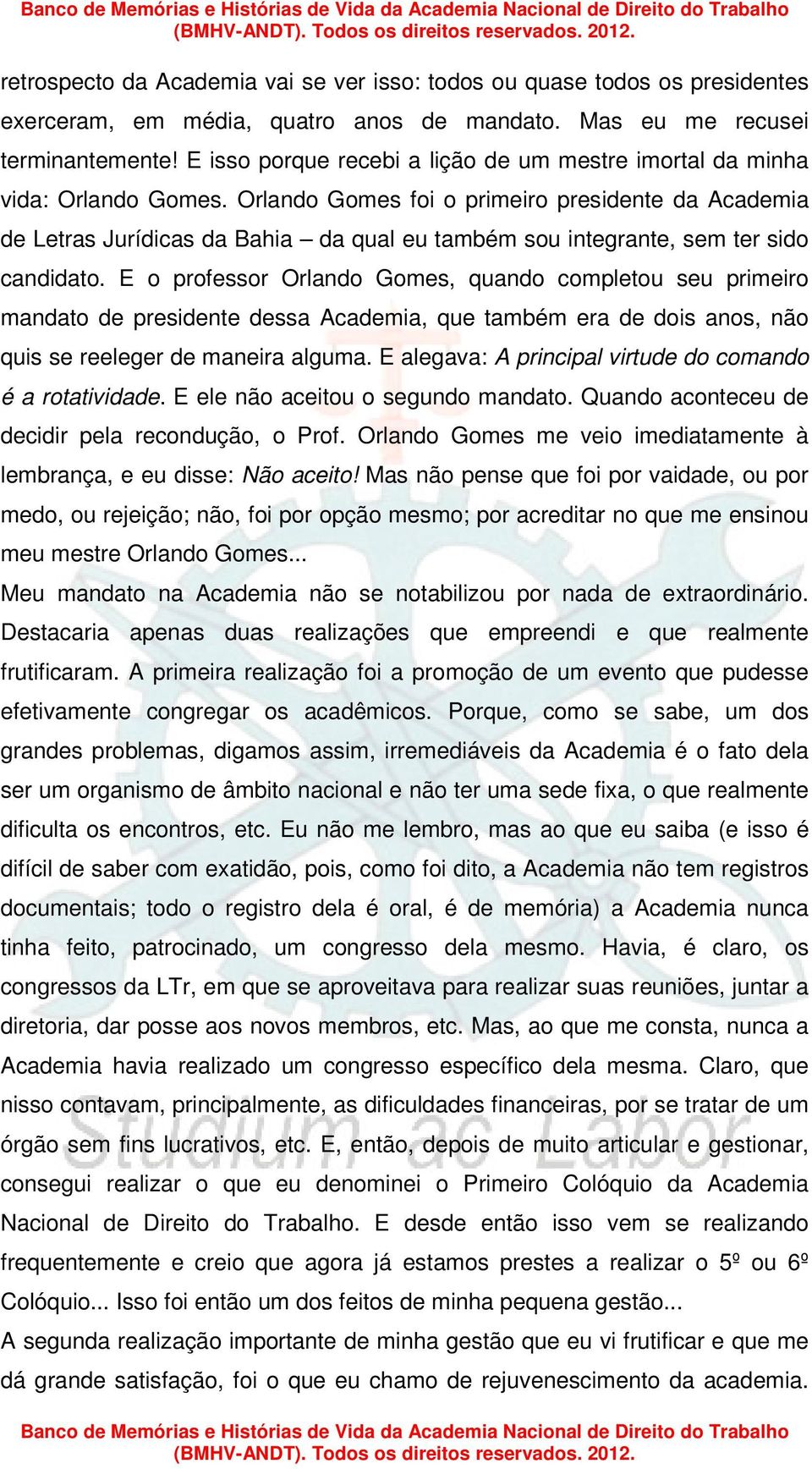 Banco de Memórias e Histórias de Vida da Academia Nacional de Direito do Trabalho (BMHV-ANDT). Todos os direitos reservados. 2012.

retrospecto da Academia vai se ver isso: todos ou quase todos os presidentes exerceram, em média, quatro anos de mandato. Mas eu me recusei terminantemente! E isso porque recebi a lição de um mestre imortal da minha vida: Orlando Gomes. Orlando Gomes foi o primeiro presidente da Academia de Letras Jurídicas da Bahia – da qual eu também sou integrante, sem ter sido candidato. E o professor Orlando Gomes, quando completou seu primeiro mandato de presidente dessa Academia, que também era de dois anos, não quis se reeleger de maneira alguma. E alegava: A principal virtude do comando é a rotatividade. E ele não aceitou o segundo mandato. Quando aconteceu de decidir pela recondução, o Prof. Orlando Gomes me veio imediatamente à lembrança, e eu disse: Não aceito! Mas não pense que foi por vaidade, ou por medo, ou rejeição; não, foi por opção mesmo; por acreditar no que me ensinou meu mestre Orlando Gomes...
Meu mandato na Academia não se notabilizou por nada de extraordinário. Destacaria apenas duas realizações que empreendi e que realmente frutificaram. A primeira realização foi a promoção de um evento que pudesse efetivamente congregar os acadêmicos. Porque, como se sabe, um dos grandes problemas, digamos assim, irremediáveis da Academia é o fato dela ser um organismo de âmbito nacional e não ter uma sede fixa, o que realmente dificulta os encontros, etc. Eu não me lembro, mas ao que eu saiba (e isso é difícil de saber com exatidão, pois, como foi dito, a Academia não tem registros documentais; todo o registro dela é oral, é de memória) a Academia nunca tinha feito, patrocinado, um congresso dela mesmo. Havia, é claro, os congressos da LTr, em que se aproveitava para realizar suas reuniões, juntar a diretoria, dar posse aos novos membros, etc. Mas, ao que me consta, nunca a Academia havia realizado um congresso específico dela mesma. Claro, que nisso contavam, principalmente, as dificuldades financeiras, por se tratar de um órgão sem fins lucrativos, etc. E, então, depois de muito articular e gestionar, consegui realizar o que eu denominei o Primeiro Colóquio da Academia Nacional de Direito do Trabalho. E desde então isso vem se realizando frequentemente e creio que agora já estamos prestes a realizar o 5º ou 6º Colóquio... Isso foi então um dos feitos de minha pequena gestão...
A segunda realização importante de minha gestão que eu vi frutificar e que me dá grande satisfação, foi o que eu chamo de rejuvenescimento da academia.

Studium ac Labor

Banco de Memórias e Histórias de Vida da Academia Nacional de Direito do Trabalho (BMHV-ANDT). Todos os direitos reservados. 2012.